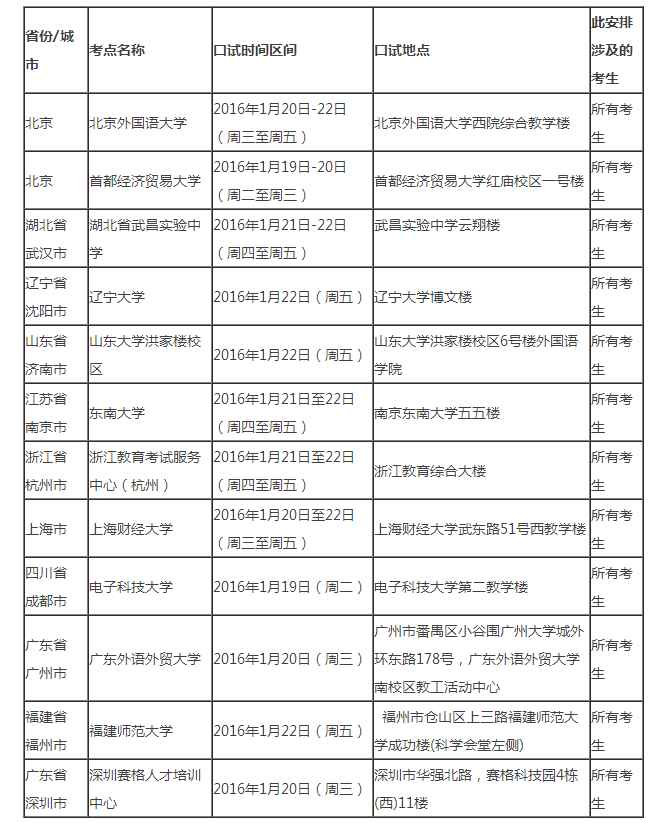 | 省份/城市 | 考点名称 | 口试时间区间 | 口试地点 | 此安排涉及的考生 |
|---|---|---|---|---|
| 北京 | 北京外国语大学 | 2016年1月20日-22日（周三至周五） | 北京外国语大学西院综合教学楼 | 所有考生 |
| 北京 | 首都经济贸易大学 | 2016年1月19日-20日（周二至周三） | 首都经济贸易大学红庙校区一号楼 | 所有考生 |
| 湖北省武汉市 | 湖北省武昌实验中学 | 2016年1月21日-22日（周四至周五） | 武昌实验中学云翔楼 | 所有考生 |
| 辽宁省沈阳市 | 辽宁大学 | 2016年1月22日（周五） | 辽宁大学博文楼 | 所有考生 |
| 山东省济南市 | 山东大学洪家楼校区 | 2016年1月22日（周五） | 山东大学洪家楼校区6号楼外国语学院 | 所有考生 |
| 江苏省南京市 | 东南大学 | 2016年1月21日至22日（周四至周五） | 南京东南大学五五楼 | 所有考生 |
| 浙江省杭州市 | 浙江教育考试服务中心（杭州） | 2016年1月21日至22日（周四至周五） | 浙江教育综合大楼 | 所有考生 |
| 上海市 | 上海财经大学 | 2016年1月20日至22日（周三至周五） | 上海财经大学武东路51号西教学楼 | 所有考生 |
| 四川省成都市 | 电子科技大学 | 2016年1月19日（周二） | 电子科技大学第二教学楼 | 所有考生 |
| 广东省广州市 | 广东外语外贸大学 | 2016年1月20日（周三） | 广州市番禺区小谷围广州大学城外环东路178号，广东外语外贸大学南校区教工活动中心 | 所有考生 |
| 福建省福州市 | 福建师范大学 | 2016年1月22日（周五） | 福州市仓山区上三路福建师范大学成功楼(科学会堂左侧) | 所有考生 |
| 广东省深圳市 | 深圳赛格人才培训中心 | 2016年1月20日（周三） | 深圳市华强北路，赛格科技园4栋(西)11楼 | 所有考生 |